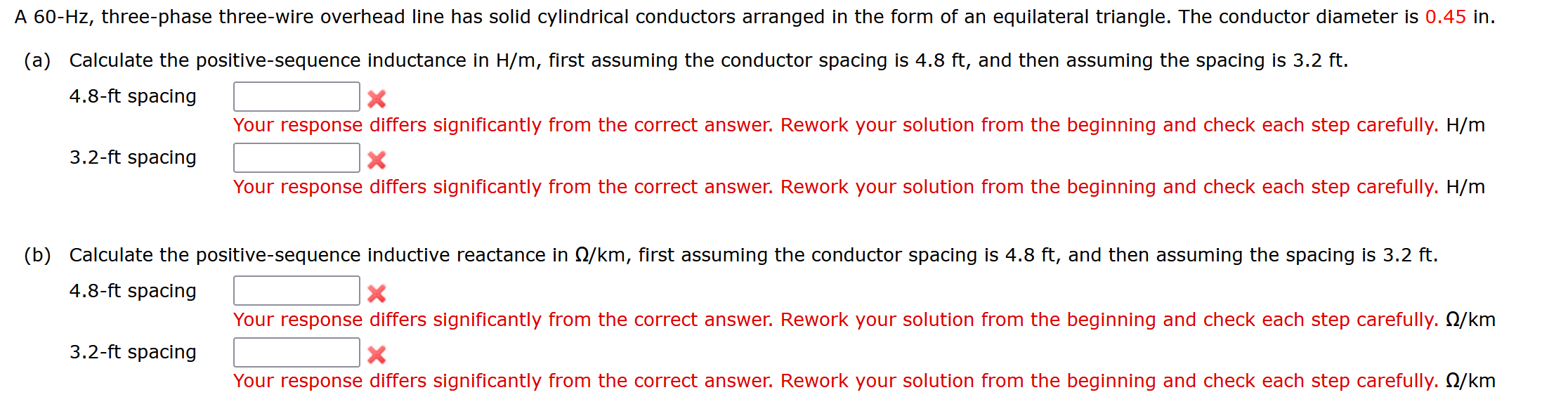 A 60-Hz, three-phase three-wire overhead line has solid cylindrical conductors arranged in the form of an equilateral triangle. The conductor diameter is 0.45 in.

(a) Calculate the positive-sequence inductance in H/m, first assuming the conductor spacing is 4.8 ft, and then assuming the spacing is 3.2 ft.

4.8-ft spacing
Your response differs significantly from the correct answer. Rework your solution from the beginning and check each step carefully. H/m

3.2-ft spacing
Your response differs significantly from the correct answer. Rework your solution from the beginning and check each step carefully. H/m

(b) Calculate the positive-sequence inductive reactance in Ω/km, first assuming the conductor spacing is 4.8 ft, and then assuming the spacing is 3.2 ft.

4.8-ft spacing
Your response differs significantly from the correct answer. Rework your solution from the beginning and check each step carefully. Ω/km

3.2-ft spacing
Your response differs significantly from the correct answer. Rework your solution from the beginning and check each step carefully. Ω/km